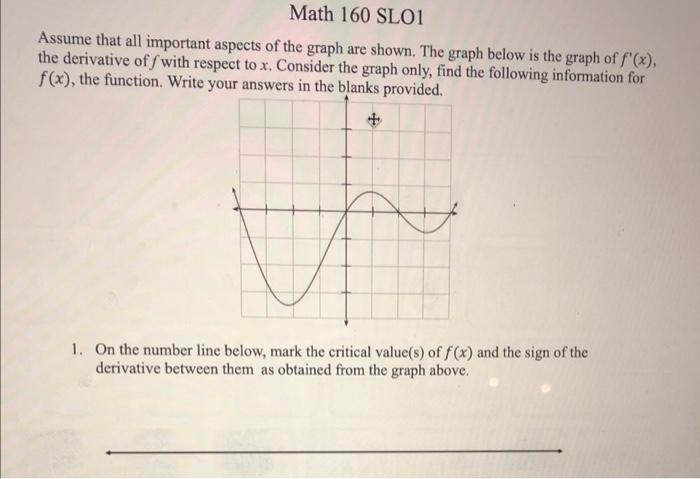 Math 160 SLO1

Assume that all important aspects of the graph are shown. The graph below is the graph of $f'(x)$, the derivative of $f$ with respect to $x$. Consider the graph only, find the following information for $f(x)$, the function. Write your answers in the blanks provided.

1. On the number line below, mark the critical value(s) of $f(x)$ and the sign of the derivative between them as obtained from the graph above.